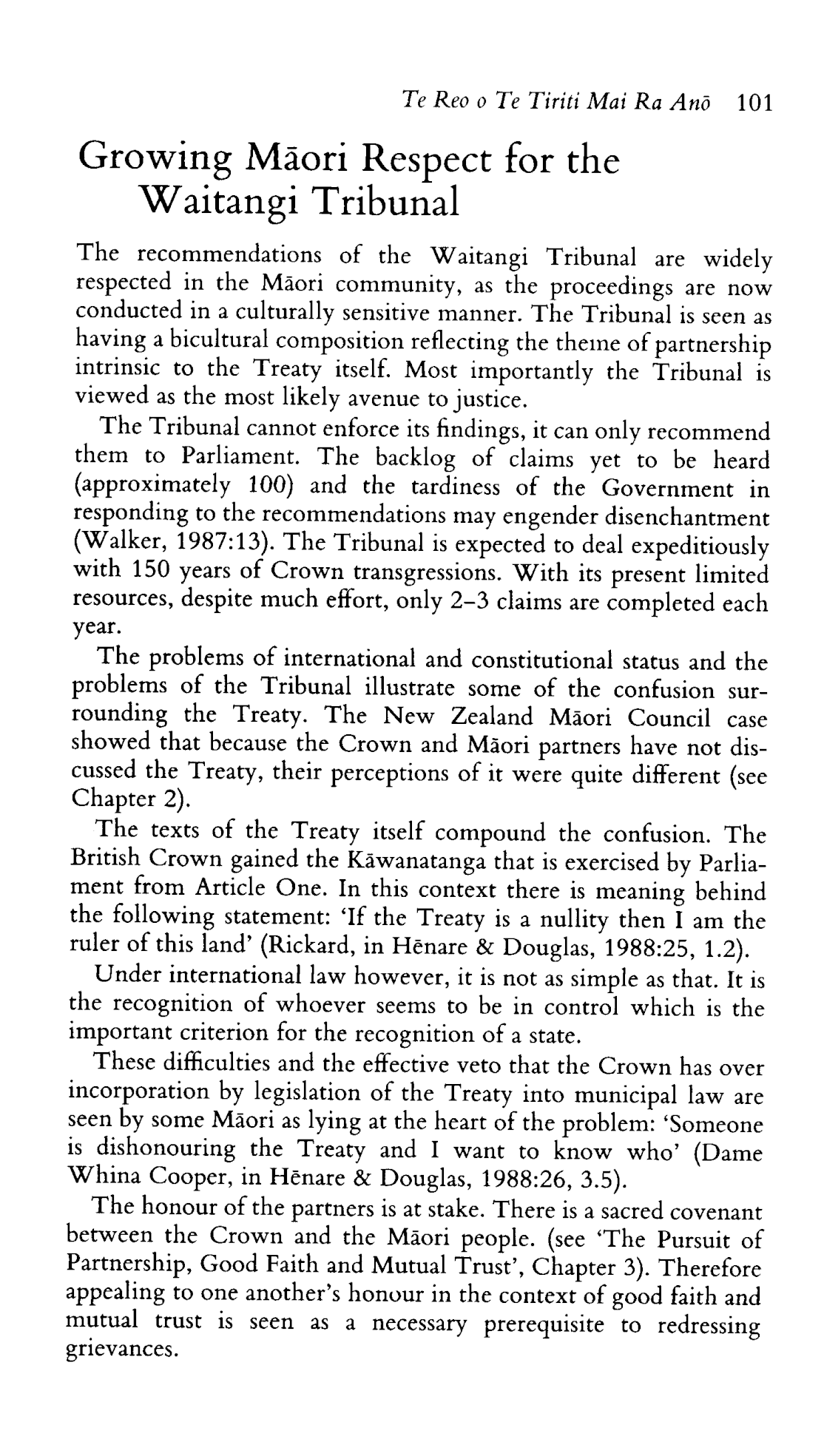 Te Reo o Te Tiriti Mai Ra Anō 101

Growing Māori Respect for the Waitangi Tribunal

The recommendations of the Waitangi Tribunal are widely respected in the Māori community, as the proceedings are now conducted in a culturally sensitive manner. The Tribunal is seen as having a bicultural composition reflecting the theme of partnership intrinsic to the Treaty itself. Most importantly the Tribunal is viewed as the most likely avenue to justice.

The Tribunal cannot enforce its findings, it can only recommend them to Parliament. The backlog of claims yet to be heard (approximately 100) and the tardiness of the Government in responding to the recommendations may engender disenchantment (Walker, 1987:13). The Tribunal is expected to deal expeditiously with 150 years of Crown transgressions. With its present limited resources, despite much effort, only 2–3 claims are completed each year.

The problems of international and constitutional status and the problems of the Tribunal illustrate some of the confusion surrounding the Treaty. The New Zealand Māori Council case showed that because the Crown and Māori partners have not discussed the Treaty, their perceptions of it were quite different (see Chapter 2).

The texts of the Treaty itself compound the confusion. The British Crown gained the Kāwanatanga that is exercised by Parliament from Article One. In this context there is meaning behind the following statement: 'If the Treaty is a nullity then I am the ruler of this land' (Rickard, in Hēnare & Douglas, 1988:25, 1.2).

Under international law however, it is not as simple as that. It is the recognition of whoever seems to be in control which is the important criterion for the recognition of a state.

These difficulties and the effective veto that the Crown has over incorporation by legislation of the Treaty into municipal law are seen by some Māori as lying at the heart of the problem: 'Someone is dishonouring the Treaty and I want to know who' (Dame Whina Cooper, in Hēnare & Douglas, 1988:26, 3.5).

The honour of the partners is at stake. There is a sacred covenant between the Crown and the Māori people. (see 'The Pursuit of Partnership, Good Faith and Mutual Trust', Chapter 3). Therefore appealing to one another's honour in the context of good faith and mutual trust is seen as a necessary prerequisite to redressing grievances.